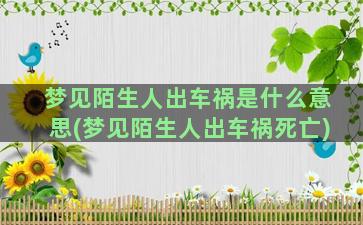 梦见陌生人出车祸是什么意思(梦见陌生人出车祸死亡)